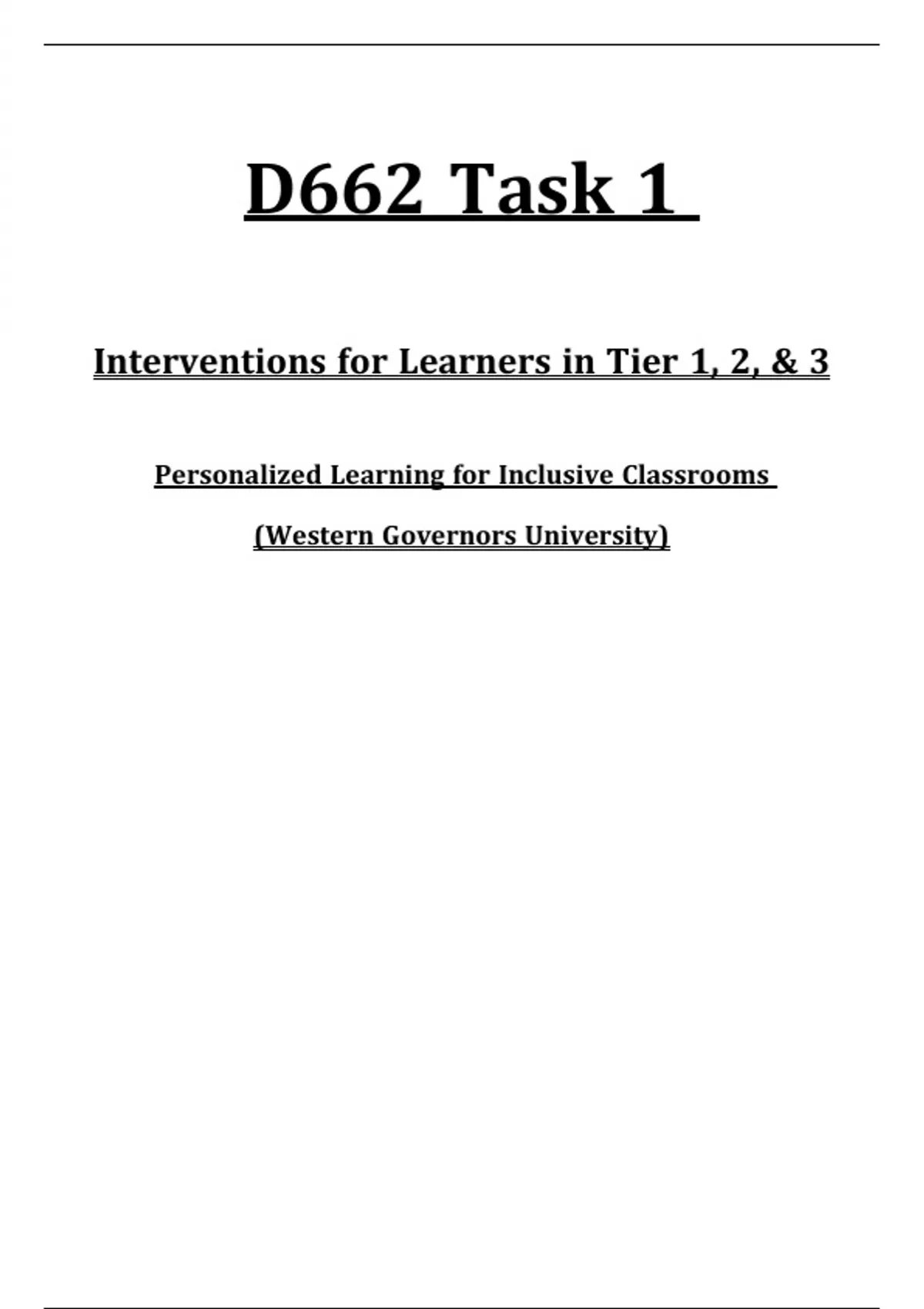 D662 Task 1

Interventions for Learners in Tier 1, 2, & 3

Personalized Learning for Inclusive Classrooms

(Western Governors University)